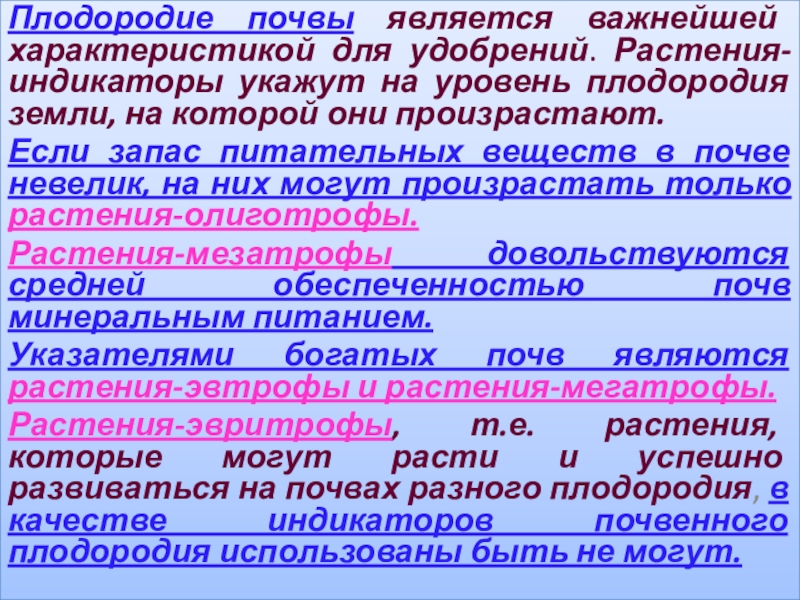 Плодородие почвы является важнейшей характеристикой для удобрений. Растения-индикаторы укажут на уровень плодородия земли, на которой они произрастают.

Если запас питательных веществ в почве невелик, на них могут произрастать только растения-олиготрофы.

Растения-мезатрофы довольствуются средней обеспеченностью почв минеральным питанием.

Указателями богатых почв являются растения-эвтрофы и растения-мегатрофы.

Растения-эвритрофы, т.е. растения, которые могут расти и успешно развиваться на почвах разного плодородия, в качестве индикаторов почвенного плодородия использованы быть не могут.